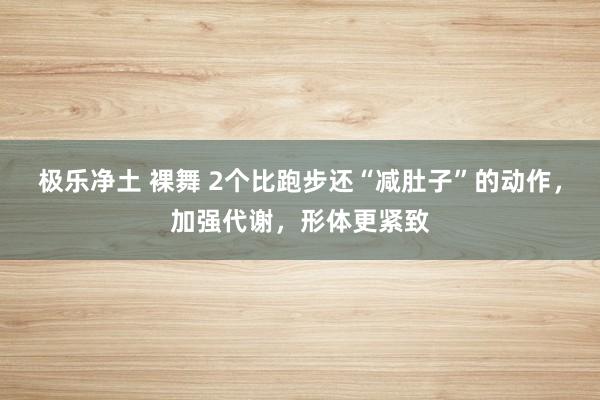 极乐净土 裸舞 2个比跑步还“减肚子”的动作，加强代谢，形体更紧致